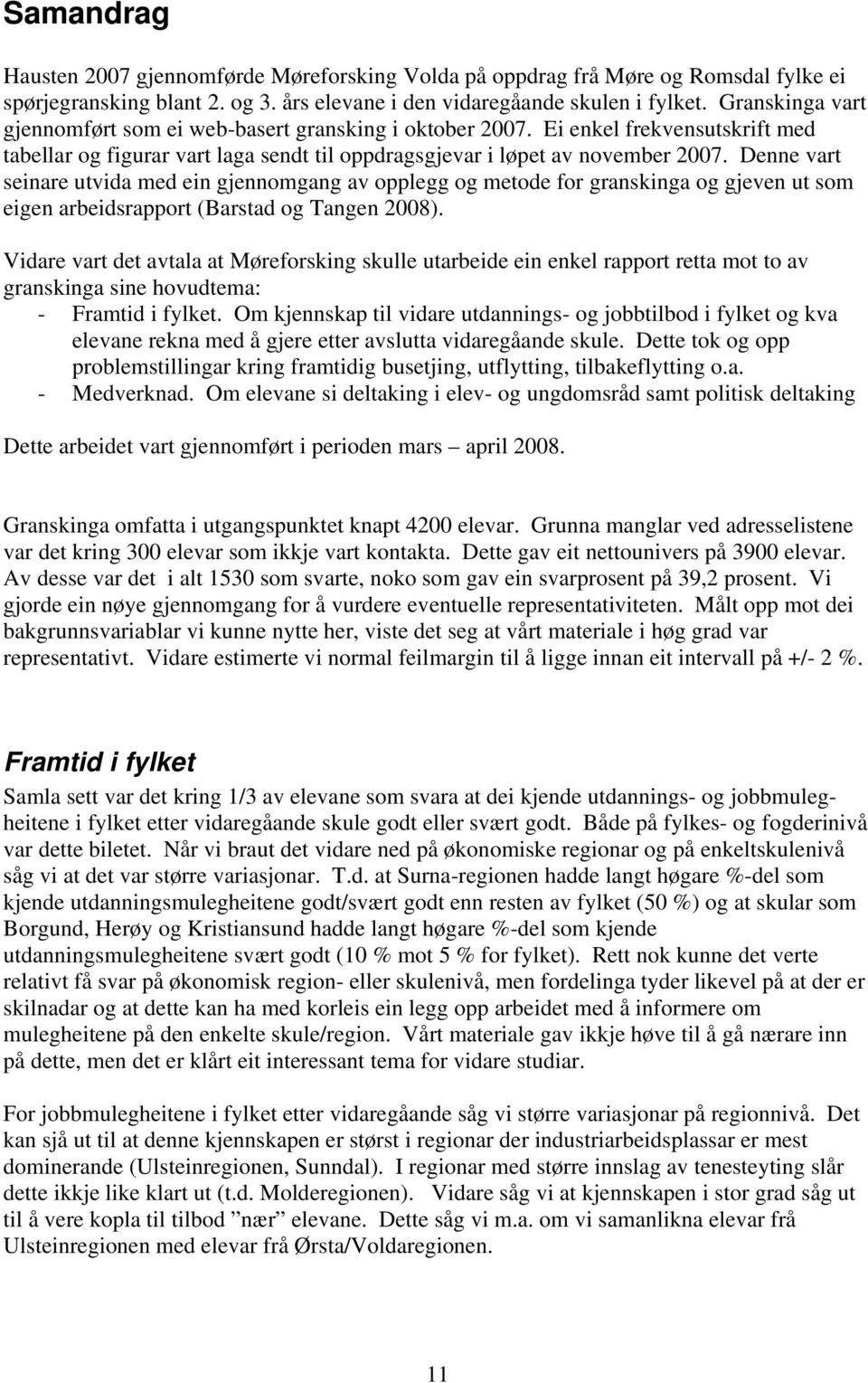 Samandrag

Hausten 2007 gjennomførde Møreforsking Volda på oppdrag frå Møre og Romsdal fylke ei spørjegransking blant 2. og 3. års elevane i den vidaregåande skulen i fylket. Granskinga vart gjennomført som ei web-basert gransking i oktober 2007. Ei enkel frekvensutskrift med tabellar og figurar vart laga sendt til oppdragsgjevar i løpet av november 2007. Denne vart seinare utvida med ein gjennomgang av opplegg og metode for granskinga og gjeven ut som eigen arbeidsrapport (Barstad og Tangen 2008).

Vidare vart det avtala at Møreforsking skulle utarbeide ein enkel rapport retta mot to av granskinga sine hovudtema:
- Framtid i fylket. Om kjennskap til vidare utdannings- og jobbtilbod i fylket og kva elevane rekna med å gjere etter avslutta vidaregåande skule. Dette tok og opp problemstillingar kring framtidig busetjing, utflytting, tilbakeflytting o.a.
- Medverknad. Om elevane si deltaking i elev- og ungdomsråd samt politisk deltaking

Dette arbeidet vart gjennomført i perioden mars – april 2008.

Granskinga omfatta i utgangspunktet knapt 4200 elevar. Grunna manglar ved adresselistene var det kring 300 elevar som ikkje vart kontakta. Dette gav eit nettounivers på 3900 elevar. Av desse var det i alt 1530 som svarte, noko som gav ein svarprosent på 39,2 prosent. Vi gjorde ein nøye gjennomgang for å vurdere eventuelle representativiteten. Målt opp mot dei bakgrunnsvariablar vi kunne nytte her, viste det seg at vårt materiale i høg grad var representativt. Vidare estimerte vi normal feilmargin til å ligge innan eit intervall på +/- 2 %.

Framtid i fylket
Samla sett var det kring 1/3 av elevane som svara at dei kjende utdannings- og jobbmulegheitene i fylket etter vidaregåande skule godt eller svært godt. Både på fylkes- og fogderinivå var dette biletet. Når vi braut det vidare ned på økonomiske regionar og på enkeltskulenivå såg vi at det var større variasjonar. T.d. at Surna-regionen hadde langt høgare %-del som kjende utdanningsmulegheitene godt/svært godt enn resten av fylket (50 %) og at skular som Borgund, Herøy og Kristiansund hadde langt høgare %-del som kjende utdanningsmulegheitene svært godt (10 % mot 5 % for fylket). Rett nok kunne det verte relativt få svar på økonomisk region- eller skulenivå, men fordelinga tyder likevel på at der er skilnadar og at dette kan ha med korleis ein legg opp arbeidet med å informere om mulegheitene på den enkelte skule/region. Vårt materiale gav ikkje høve til å gå nærare inn på dette, men det er klårt eit interessant tema for vidare studiar.

For jobbmulegheitene i fylket etter vidaregåande såg vi større variasjonar på regionnivå. Det kan sjå ut til at denne kjennskapen er størst i regionar der industriarbeidsplassar er mest dominerande (Ulsteinregionen, Sunndal). I regionar med større innslag av tenesteyting slår dette ikkje like klart ut (t.d. Molderegionen). Vidare såg vi at kjennskapen i stor grad såg ut til å vere kopla til tilbod ”nær” elevane. Dette såg vi m.a. om vi samanlikna elevar frå Ulsteinregionen med elevar frå Ørsta/Voldaregionen.

11